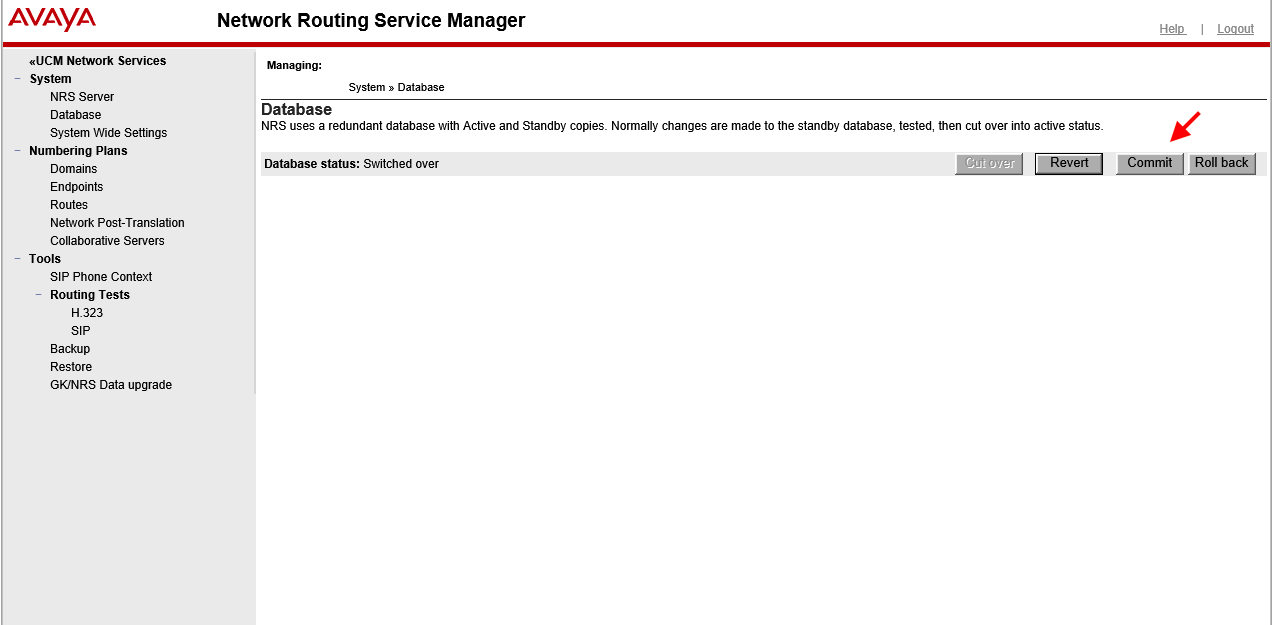 AVAYA
Network Routing Service Manager
Help | Logout

«UCM Network Services
− System
NRS Server
Database
System Wide Settings
− Numbering Plans
Domains
Endpoints
Routes
Network Post-Translation
Collaborative Servers
− Tools
SIP Phone Context
− Routing Tests
H.323
SIP
Backup
Restore
GK/NRS Data upgrade

Managing:
System » Database

Database
NRS uses a redundant database with Active and Standby copies. Normally changes are made to the standby database, tested, then cut over into active status.

Database status: Switched over
Cut over
Revert
Commit
Roll back